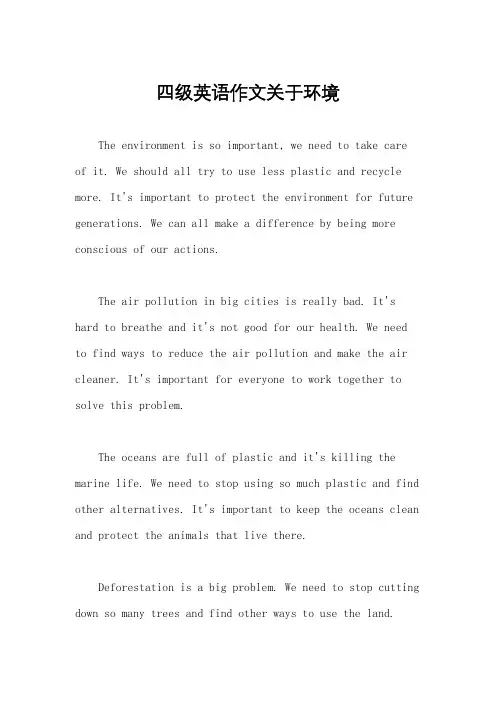 四级英语作文关于环境

The environment is so important, we need to take care of it. We should all try to use less plastic and recycle more. It's important to protect the environment for future generations. We can all make a difference by being more conscious of our actions.

The air pollution in big cities is really bad. It's hard to breathe and it's not good for our health. We need to find ways to reduce the air pollution and make the air cleaner. It's important for everyone to work together to solve this problem.

The oceans are full of plastic and it's killing the marine life. We need to stop using so much plastic and find other alternatives. It's important to keep the oceans clean and protect the animals that live there.

Deforestation is a big problem. We need to stop cutting down so many trees and find other ways to use the land.